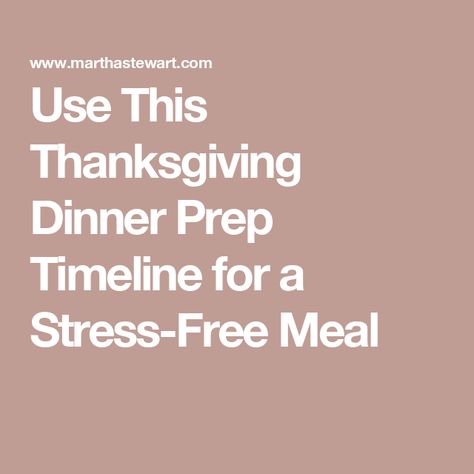 www.marthastewart.com

Use This Thanksgiving Dinner Prep Timeline for a Stress-Free Meal